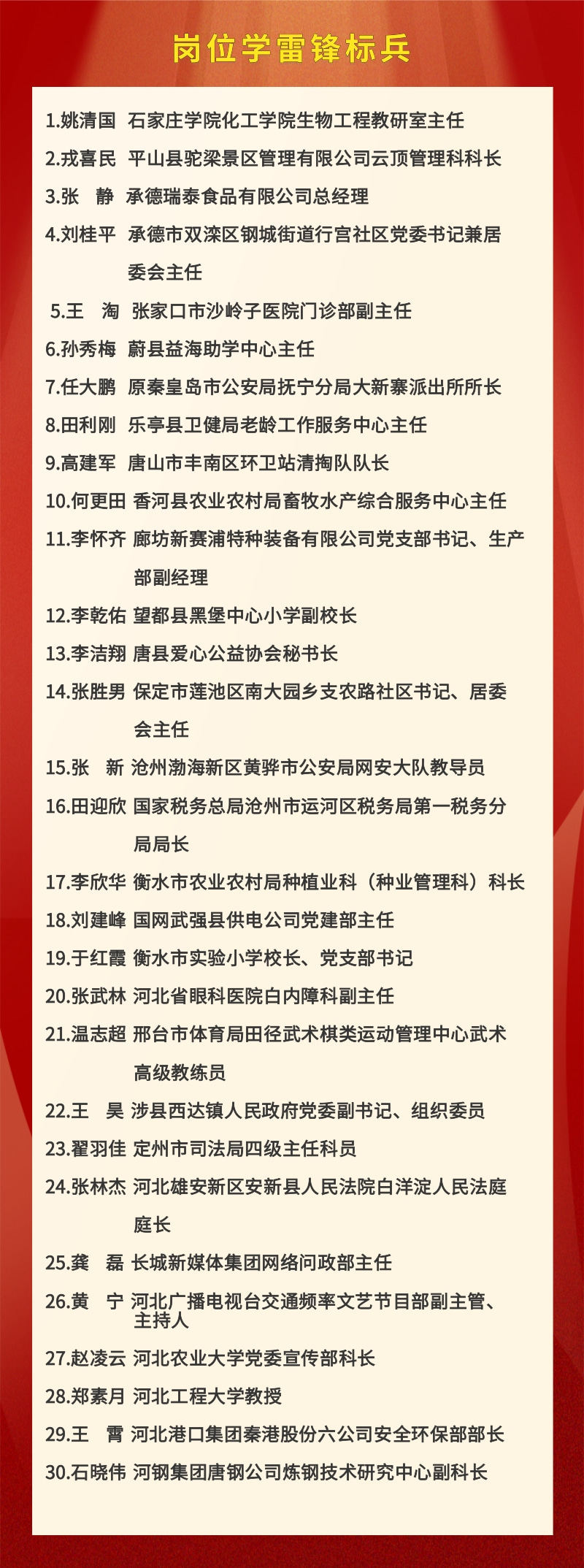 岗位学雷锋标兵

1.姚清国 石家庄学院化工学院生物工程教研室主任
2.戎喜民 平山县驼梁景区管理有限公司云顶管理科科长
3.张 静 承德瑞泰食品有限公司总经理
4.刘桂平 承德市双滦区钢城街道行宫社区党委书记兼居委会主任
5.王 淘 张家口市沙岭子医院门诊部副主任
6.孙秀梅 蔚县益海助学中心主任
7.任大鹏 原秦皇岛市公安局抚宁分局大新寨派出所所长
8.田利刚 乐亭县卫健局老龄工作服务中心主任
9.高建军 唐山市丰南区环卫站清掏队队长
10.何更田 香河县农业农村局畜牧水产综合服务中心主任
11.李怀齐 廊坊新赛浦特种装备有限公司党支部书记、生产部副经理
12.李乾佑 望都县黑堡中心小学副校长
13.李洁翔 唐县爱心公益协会秘书长
14.张胜男 保定市莲池区南大园乡支农路社区书记、居委会主任
15.张 新 沧州渤海新区黄骅市公安局网安大队教导员
16.田迎欣 国家税务总局沧州市运河区税务局第一税务分局局长
17.李欣华 衡水市农业农村局种植业科（种业管理科）科长
18.刘建峰 国网武强县供电公司党建部主任
19.于红霞 衡水市实验小学校长、党支部书记
20.张武林 河北省眼科医院白内障科副主任
21.温志超 邢台市体育局田径武术棋类运动管理中心武术高级教练员
22.王 昊 涉县西达镇人民政府党委副书记、组织委员
23.翟羽佳 定州市司法局四级主任科员
24.张林杰 河北雄安新区安新县人民法院白洋淀人民法庭庭长
25.龚 磊 长城新媒体集团网络问政部主任
26.黄 宁 河北广播电视台交通频率文艺节目部副主管、主持人
27.赵凌云 河北农业大学党委宣传部科长
28.郑素月 河北工程大学教授
29.王 霄 河北港口集团秦港股份六公司安全环保部部长
30.石晓伟 河钢集团唐钢公司炼钢技术研究中心副科长